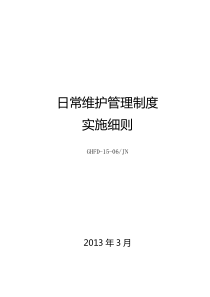 日常维护管理制度
实施细则

GHFD-15-06/JN

2013 年 3 月